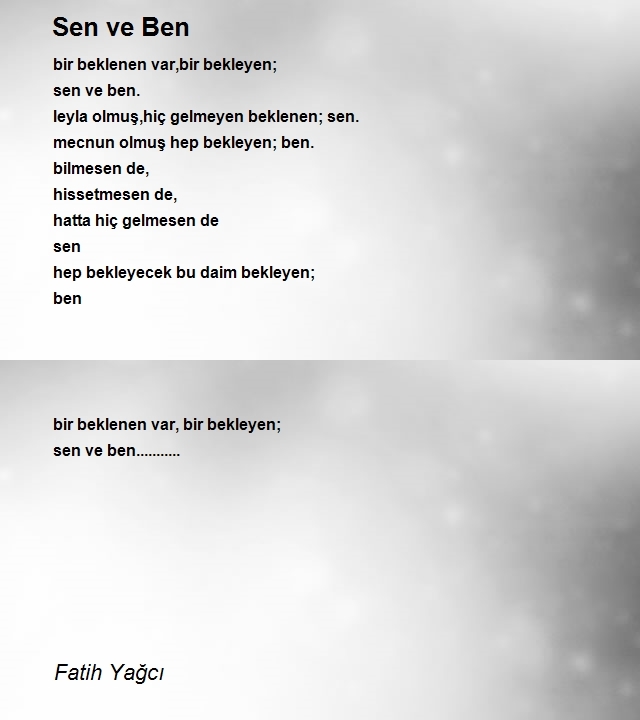 Sen ve Ben

bir beklenen var,bir bekleyen;
sen ve ben.
leyla olmuş,hiç gelmeyen beklenen; sen.
mecnun olmuş hep bekleyen; ben.
bilmesen de,
hissetmesen de,
hatta hiç gelmesen de
sen
hep bekleyecek bu daim bekleyen;
ben

bir beklenen var, bir bekleyen;
sen ve ben...........

Fatih Yağcı